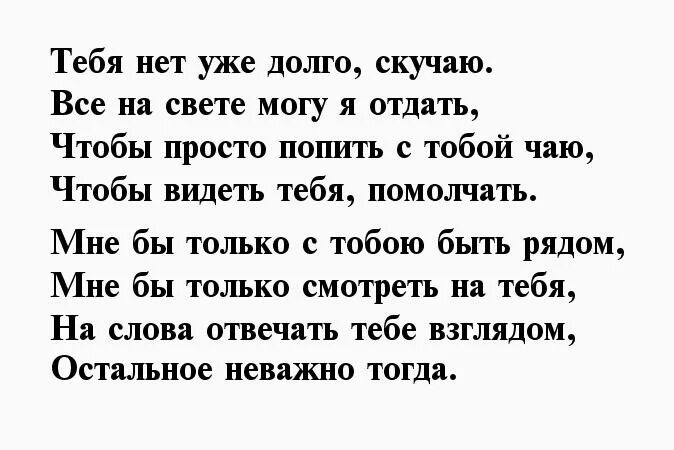 Тебя нет уже долго, скучаю.
Все на свете могу я отдать,
Чтобы просто попить с тобой чаю,
Чтобы видеть тебя, помолчать.

Мне бы только с тобою быть рядом,
Мне бы только смотреть на тебя,
На слова отвечать тебе взглядом,
Остальное неважно тогда.